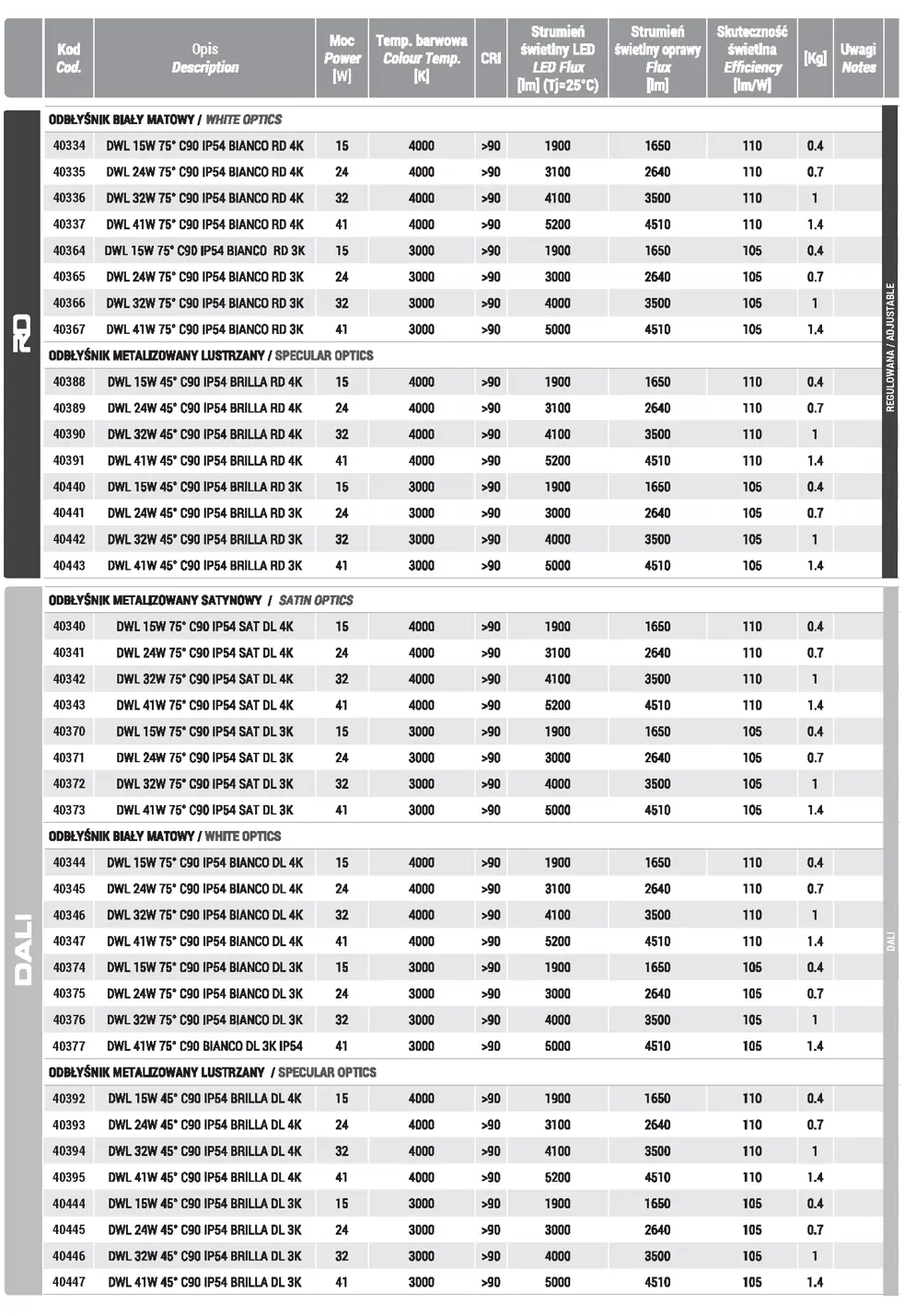 | Kod Cod. | Opis Description | Moc Power [W] | Temp. barwowa Colour Temp. [K] | CRI | Strumień świetlny LED LED Flux [lm] (Tj=25°C) | Strumień świetlny oprawy Flux [lm] | Skuteczność świetlna Efficiency [lm/W] | [Kg] | Uwagi Notes |
|---|---|---|---|---|---|---|---|---|---|
| ODBŁYŚNIK BIAŁY MATOWY / WHITE OPTICS | | | | | | | | | |
| 40334 | DWL 15W 75° C90 IP54 BIANCO RD 4K | 15 | 4000 | >90 | 1900 | 1650 | 110 | 0.4 | |
| 40335 | DWL 24W 75° C90 IP54 BIANCO RD 4K | 24 | 4000 | >90 | 3100 | 2640 | 110 | 0.7 | |
| 40336 | DWL 32W 75° C90 IP54 BIANCO RD 4K | 32 | 4000 | >90 | 4100 | 3500 | 110 | 1 | |
| 40337 | DWL 41W 75° C90 IP54 BIANCO RD 4K | 41 | 4000 | >90 | 5200 | 4510 | 110 | 1.4 | |
| 40364 | DWL 15W 75° C90 IP54 BIANCO RD 3K | 15 | 3000 | >90 | 1900 | 1650 | 105 | 0.4 | |
| 40365 | DWL 24W 75° C90 IP54 BIANCO RD 3K | 24 | 3000 | >90 | 3000 | 2640 | 105 | 0.7 | |
| 40366 | DWL 32W 75° C90 IP54 BIANCO RD 3K | 32 | 3000 | >90 | 4000 | 3500 | 105 | 1 | |
| 40367 | DWL 41W 75° C90 IP54 BIANCO RD 3K | 41 | 3000 | >90 | 5000 | 4510 | 105 | 1.4 | |
| ODBŁYŚNIK METALIZOWANY LUSTRZANY / SPECULAR OPTICS | | | | | | | | | |
| 40388 | DWL 15W 45° C90 IP54 BRILLA RD 4K | 15 | 4000 | >90 | 1900 | 1650 | 110 | 0.4 | |
| 40389 | DWL 24W 45° C90 IP54 BRILLA RD 4K | 24 | 4000 | >90 | 3100 | 2640 | 110 | 0.7 | |
| 40390 | DWL 32W 45° C90 IP54 BRILLA RD 4K | 32 | 4000 | >90 | 4100 | 3500 | 110 | 1 | |
| 40391 | DWL 41W 45° C90 IP54 BRILLA RD 4K | 41 | 4000 | >90 | 5200 | 4510 | 110 | 1.4 | |
| 40440 | DWL 15W 45° C90 IP54 BRILLA RD 3K | 15 | 3000 | >90 | 1900 | 1650 | 105 | 0.4 | |
| 40441 | DWL 24W 45° C90 IP54 BRILLA RD 3K | 24 | 3000 | >90 | 3000 | 2640 | 105 | 0.7 | |
| 40442 | DWL 32W 45° C90 IP54 BRILLA RD 3K | 32 | 3000 | >90 | 4000 | 3500 | 105 | 1 | |
| 40443 | DWL 41W 45° C90 IP54 BRILLA RD 3K | 41 | 3000 | >90 | 5000 | 4510 | 105 | 1.4 | |
| ODBŁYŚNIK METALIZOWANY SATYNOWY / SATIN OPTICS | | | | | | | | | |
| 40340 | DWL 15W 75° C90 IP54 SAT DL 4K | 15 | 4000 | >90 | 1900 | 1650 | 110 | 0.4 | |
| 40341 | DWL 24W 75° C90 IP54 SAT DL 4K | 24 | 4000 | >90 | 3100 | 2640 | 110 | 0.7 | |
| 40342 | DWL 32W 75° C90 IP54 SAT DL 4K | 32 | 4000 | >90 | 4100 | 3500 | 110 | 1 | |
| 40343 | DWL 41W 75° C90 IP54 SAT DL 4K | 41 | 4000 | >90 | 5200 | 4510 | 110 | 1.4 | |
| 40370 | DWL 15W 75° C90 IP54 SAT DL 3K | 15 | 3000 | >90 | 1900 | 1650 | 105 | 0.4 | |
| 40371 | DWL 24W 75° C90 IP54 SAT DL 3K | 24 | 3000 | >90 | 3000 | 2640 | 105 | 0.7 | |
| 40372 | DWL 32W 75° C90 IP54 SAT DL 3K | 32 | 3000 | >90 | 4000 | 3500 | 105 | 1 | |
| 40373 | DWL 41W 75° C90 IP54 SAT DL 3K | 41 | 3000 | >90 | 5000 | 4510 | 105 | 1.4 | |
| ODBŁYŚNIK BIAŁY MATOWY / WHITE OPTICS | | | | | | | | | |
| 40344 | DWL 15W 75° C90 IP54 BIANCO DL 4K | 15 | 4000 | >90 | 1900 | 1650 | 110 | 0.4 | |
| 40345 | DWL 24W 75° C90 IP54 BIANCO DL 4K | 24 | 4000 | >90 | 3100 | 2640 | 110 | 0.7 | |
| 40346 | DWL 32W 75° C90 IP54 BIANCO DL 4K | 32 | 4000 | >90 | 4100 | 3500 | 110 | 1 | |
| 40347 | DWL 41W 75° C90 IP54 BIANCO DL 4K | 41 | 4000 | >90 | 5200 | 4510 | 110 | 1.4 | |
| 40374 | DWL 15W 75° C90 IP54 BIANCO DL 3K | 15 | 3000 | >90 | 1900 | 1650 | 105 | 0.4 | |
| 40375 | DWL 24W 75° C90 IP54 BIANCO DL 3K | 24 | 3000 | >90 | 3000 | 2640 | 105 | 0.7 | |
| 40376 | DWL 32W 75° C90 IP54 BIANCO DL 3K | 32 | 3000 | >90 | 4000 | 3500 | 105 | 1 | |
| 40377 | DWL 41W 75° C90 BIANCO DL 3K IP54 | 41 | 3000 | >90 | 5000 | 4510 | 105 | 1.4 | |
| ODBŁYŚNIK METALIZOWANY LUSTRZANY / SPECULAR OPTICS | | | | | | | | | |
| 40392 | DWL 15W 45° C90 IP54 BRILLA DL 4K | 15 | 4000 | >90 | 1900 | 1650 | 110 | 0.4 | |
| 40393 | DWL 24W 45° C90 IP54 BRILLA DL 4K | 24 | 4000 | >90 | 3100 | 2640 | 110 | 0.7 | |
| 40394 | DWL 32W 45° C90 IP54 BRILLA DL 4K | 32 | 4000 | >90 | 4100 | 3500 | 110 | 1 | |
| 40395 | DWL 41W 45° C90 IP54 BRILLA DL 4K | 41 | 4000 | >90 | 5200 | 4510 | 110 | 1.4 | |
| 40444 | DWL 15W 45° C90 IP54 BRILLA DL 3K | 15 | 3000 | >90 | 1900 | 1650 | 105 | 0.4 | |
| 40445 | DWL 24W 45° C90 IP54 BRILLA DL 3K | 24 | 3000 | >90 | 3000 | 2640 | 105 | 0.7 | |
| 40446 | DWL 32W 45° C90 IP54 BRILLA DL 3K | 32 | 3000 | >90 | 4000 | 3500 | 105 | 1 | |
| 40447 | DWL 41W 45° C90 IP54 BRILLA DL 3K | 41 | 3000 | >90 | 5000 | 4510 | 105 | 1.4 | |

RD
REGULOWANA / ADJUSTABLE
DALI
DALI